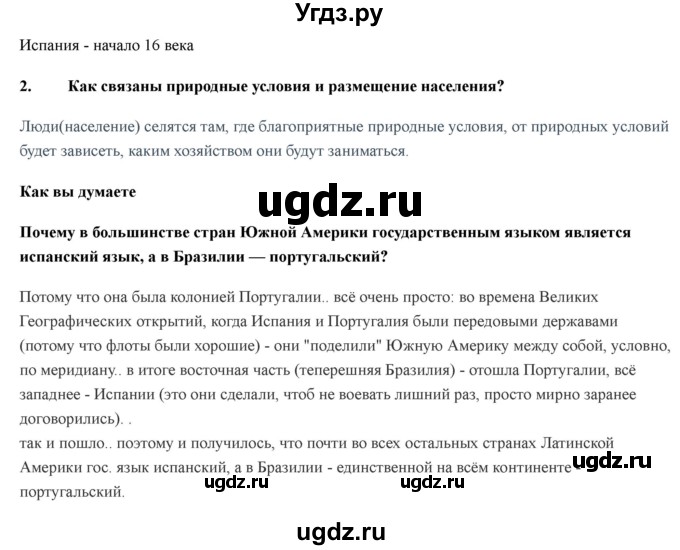 Угдз.ру

Испания - начало 16 века

2. Как связаны природные условия и размещение населения?

Люди(население) селятся там, где благоприятные природные условия, от природных условий будет зависеть, каким хозяйством они будут заниматься.

Как вы думаете

ugdz.ru

Почему в большинстве стран Южной Америки государственным языком является испанский язык, а в Бразилии — португальский?

Потому что она была колонией Португалии.. всё очень просто: во времена Великих Географических открытий, когда Испания и Португалия были передовыми державами (потому что флоты были хорошие) - они "поделили" Южную Америку между собой, условно, по меридиану.. в итоге восточная часть (теперешняя Бразилия) - отошла Португалии, всё западнее - Испании (это они сделали, чтоб не воевать лишний раз, просто мирно заранее договорились). .
так и пошло.. поэтому и получилось, что почти во всех остальных странах Латинской Америки гос. язык испанский, а в Бразилии - единственной на всём континенте - португальский.

ugdz.ru ugdz.ru ugdz.ru

ugdz.ru